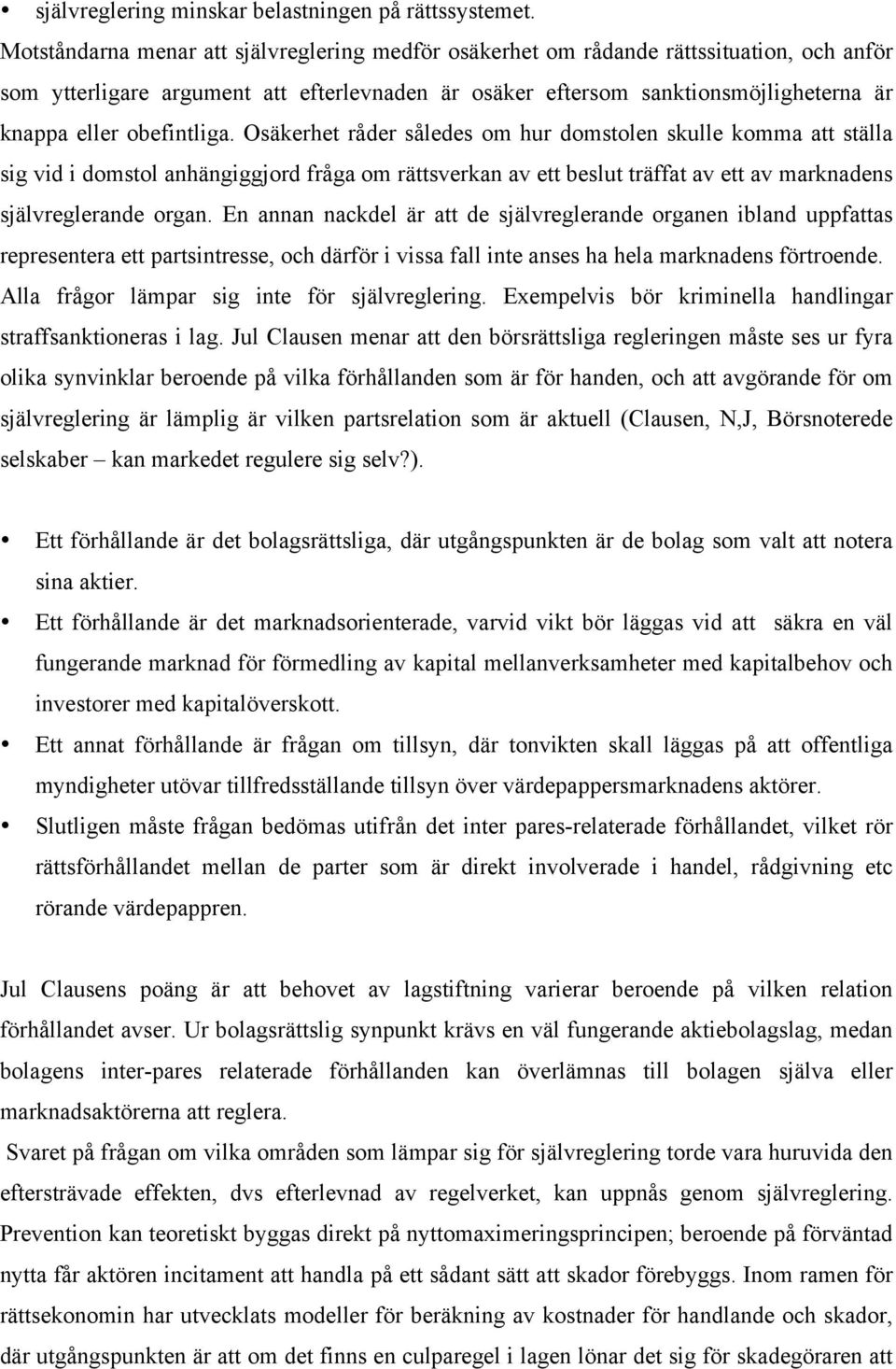 • självreglering minskar belastningen på rättssystemet.

Motståndarna menar att självreglering medför osäkerhet om rådande rättssituation, och anför som ytterligare argument att efterlevnaden är osäker eftersom sanktionsmöjligheterna är knappa eller obefintliga. Osäkerhet råder således om hur domstolen skulle komma att ställa sig vid i domstol anhängiggjord fråga om rättsverkan av ett beslut träffat av ett av marknadens självreglerande organ. En annan nackdel är att de självreglerande organen ibland uppfattas representera ett partsintresse, och därför i vissa fall inte anses ha hela marknadens förtroende. Alla frågor lämpar sig inte för självreglering. Exempelvis bör kriminella handlingar straffsanktioneras i lag. Jul Clausen menar att den börsrättsliga regleringen måste ses ur fyra olika synvinklar beroende på vilka förhållanden som är för handen, och att avgörande för om självreglering är lämplig är vilken partsrelation som är aktuell (Clausen, N,J, Börsnoterede selskaber – kan markedet regulere sig selv?).

• Ett förhållande är det bolagsrättsliga, där utgångspunkten är de bolag som valt att notera sina aktier.
• Ett förhållande är det marknadsorienterade, varvid vikt bör läggas vid att säkra en väl fungerande marknad för förmedling av kapital mellanverksamheter med kapitalbehov och investorer med kapitalöverskott.
• Ett annat förhållande är frågan om tillsyn, där tonvikten skall läggas på att offentliga myndigheter utövar tillfredsställande tillsyn över värdepappersmarknadens aktörer.
• Slutligen måste frågan bedömas utifrån det inter pares-relaterade förhållandet, vilket rör rättsförhållandet mellan de parter som är direkt involverade i handel, rådgivning etc rörande värdepappren.

Jul Clausens poäng är att behovet av lagstiftning varierar beroende på vilken relation förhållandet avser. Ur bolagsrättslig synpunkt krävs en väl fungerande aktiebolagslag, medan bolagens inter-pares relaterade förhållanden kan överlämnas till bolagen själva eller marknadsaktörerna att reglera.

Svaret på frågan om vilka områden som lämpar sig för självreglering torde vara huruvida den eftersträvade effekten, dvs efterlevnad av regelverket, kan uppnås genom självreglering. Prevention kan teoretiskt byggas på nyttomaximeringsprincipen; beroende på förväntad nytta får aktören incitament att handla på ett sådant sätt att skador förebyggs. Inom ramen för rättsekonomin har utvecklats modeller för beräkning av kostnader för handlande och skador, där utgångspunkten är att om det finns en culparegel i lagen lönar det sig för skadegöraren att